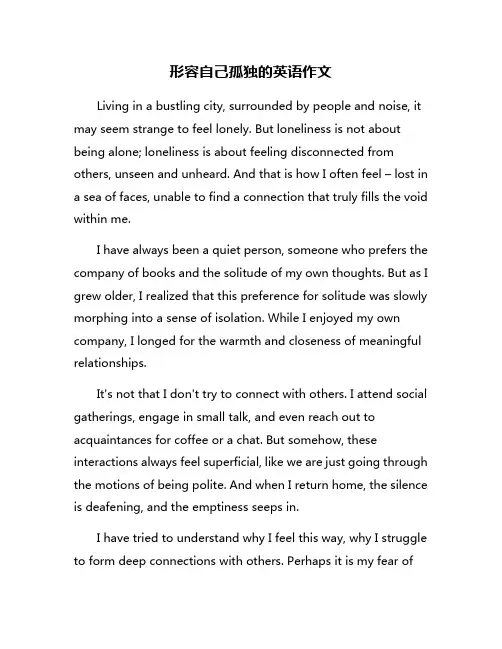 形容自己孤独的英语作文

Living in a bustling city, surrounded by people and noise, it may seem strange to feel lonely. But loneliness is not about being alone; loneliness is about feeling disconnected from others, unseen and unheard. And that is how I often feel – lost in a sea of faces, unable to find a connection that truly fills the void within me.

I have always been a quiet person, someone who prefers the company of books and the solitude of my own thoughts. But as I grew older, I realized that this preference for solitude was slowly morphing into a sense of isolation. While I enjoyed my own company, I longed for the warmth and closeness of meaningful relationships.

It's not that I don't try to connect with others. I attend social gatherings, engage in small talk, and even reach out to acquaintances for coffee or a chat. But somehow, these interactions always feel superficial, like we are just going through the motions of being polite. And when I return home, the silence is deafening, and the emptiness seeps in.

I have tried to understand why I feel this way, why I struggle to form deep connections with others. Perhaps it is my fear of